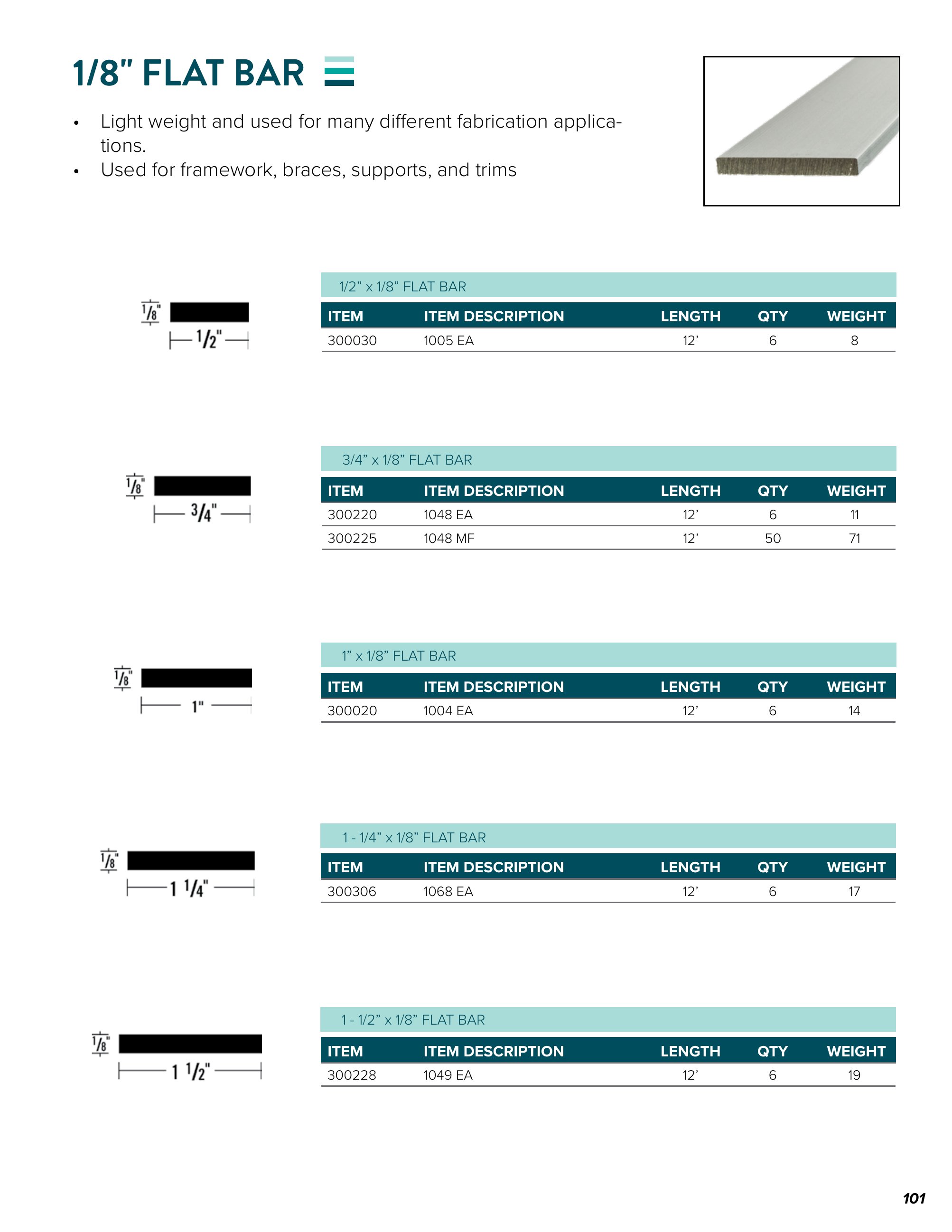 1/8" FLAT BAR

• Light weight and used for many different fabrication applications.
• Used for framework, braces, supports, and trims

1/8"
1/2"

1/2” x 1/8” FLAT BAR

| ITEM | ITEM DESCRIPTION | LENGTH | QTY | WEIGHT |
|---|---|---|---|---|
| 300030 | 1005 EA | 12’ | 6 | 8 |

1/8"
3/4"

3/4” x 1/8” FLAT BAR

| ITEM | ITEM DESCRIPTION | LENGTH | QTY | WEIGHT |
|---|---|---|---|---|
| 300220 | 1048 EA | 12’ | 6 | 11 |
| 300225 | 1048 MF | 12’ | 50 | 71 |

1/8"
1"

1” x 1/8” FLAT BAR

| ITEM | ITEM DESCRIPTION | LENGTH | QTY | WEIGHT |
|---|---|---|---|---|
| 300020 | 1004 EA | 12’ | 6 | 14 |

1/8"
1 1/4"

1 - 1/4” x 1/8” FLAT BAR

| ITEM | ITEM DESCRIPTION | LENGTH | QTY | WEIGHT |
|---|---|---|---|---|
| 300306 | 1068 EA | 12’ | 6 | 17 |

1/8"
1 1/2"

1 - 1/2” x 1/8” FLAT BAR

| ITEM | ITEM DESCRIPTION | LENGTH | QTY | WEIGHT |
|---|---|---|---|---|
| 300228 | 1049 EA | 12’ | 6 | 19 |

101